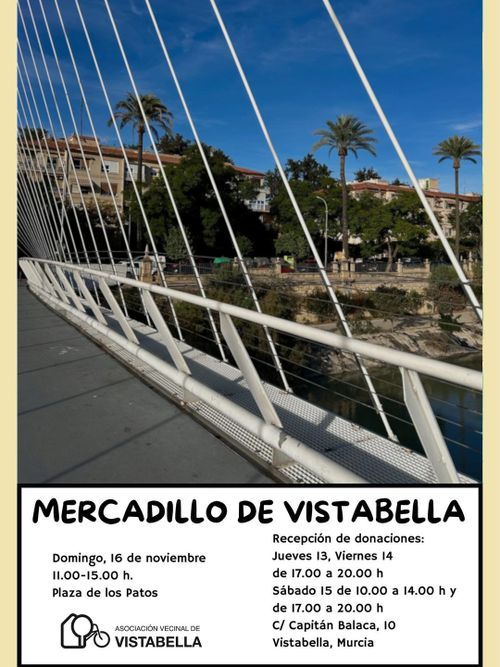 MERCADILLO DE VISTABELLA

Domingo, 16 de noviembre
11.00-15.00 h.
Plaza de los Patos

ASOCIACIÓN VECINAL DE
VISTABELLA

Recepción de donaciones:
Jueves 13, Viernes 14
de 17.00 a 20.00 h
Sábado 15 de 10.00 a 14.00 h y
de 17.00 a 20.00 h
C/ Capitán Balaca, 10
Vistabella, Murcia